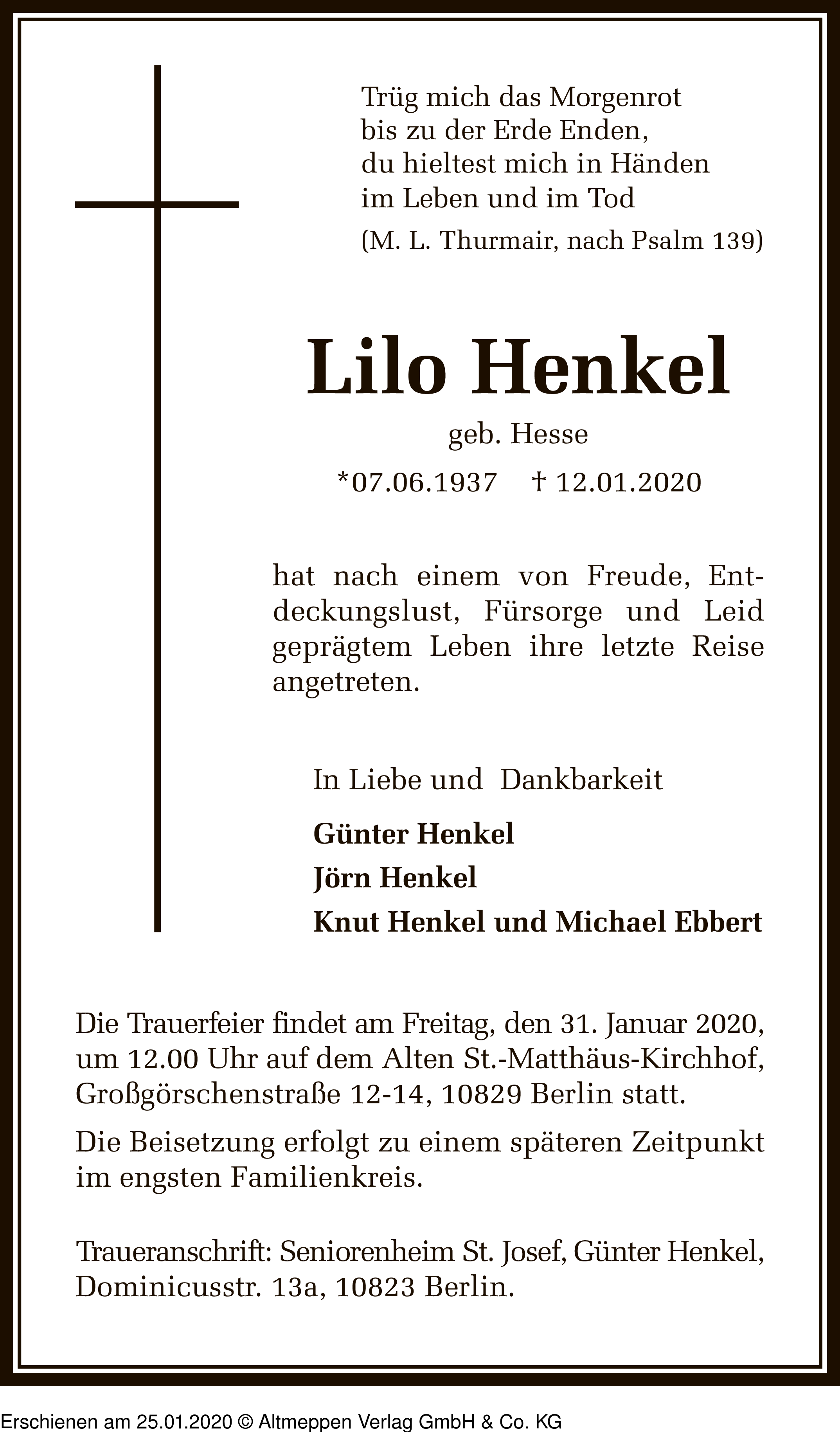 Trüg mich das Morgenrot
bis zu der Erde Enden,
du hieltest mich in Händen
im Leben und im Tod
(M. L. Thurmair, nach Psalm 139)

Lilo Henkel

geb. Hesse

*07.06.1937 † 12.01.2020

hat nach einem von Freude, Entdeckungslust, Fürsorge und Leid geprägtem Leben ihre letzte Reise angetreten.

In Liebe und Dankbarkeit

Günter Henkel

Jörn Henkel

Knut Henkel und Michael Ebbert

Die Trauerfeier findet am Freitag, den 31. Januar 2020, um 12.00 Uhr auf dem Alten St.-Matthäus-Kirchhof, Großgörschenstraße 12-14, 10829 Berlin statt.

Die Beisetzung erfolgt zu einem späteren Zeitpunkt im engsten Familienkreis.

Traueranschrift: Seniorenheim St. Josef, Günter Henkel, Dominicusstr. 13a, 10823 Berlin.

Erschienen am 25.01.2020 © Altmeppen Verlag GmbH & Co. KG